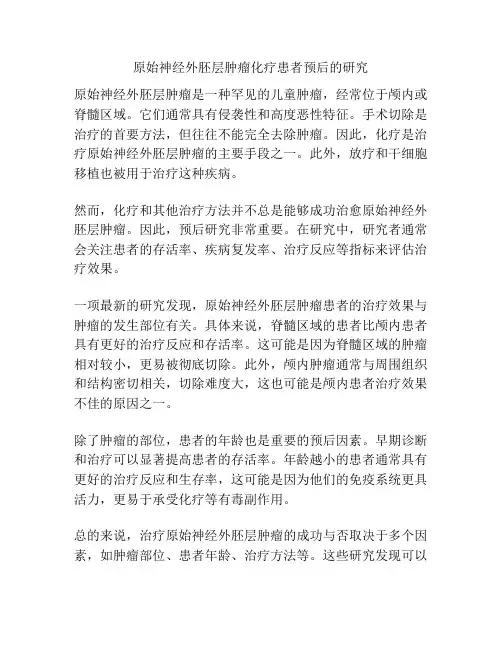 原始神经外胚层肿瘤化疗患者预后的研究

原始神经外胚层肿瘤是一种罕见的儿童肿瘤，经常位于颅内或脊髓区域。它们通常具有侵袭性和高度恶性特征。手术切除是治疗的首要方法，但往往不能完全去除肿瘤。因此，化疗是治疗原始神经外胚层肿瘤的主要手段之一。此外，放疗和干细胞移植也被用于治疗这种疾病。

然而，化疗和其他治疗方法并不总是能够成功治愈原始神经外胚层肿瘤。因此，预后研究非常重要。在研究中，研究者通常会关注患者的存活率、疾病复发率、治疗反应等指标来评估治疗效果。

一项最新的研究发现，原始神经外胚层肿瘤患者的治疗效果与肿瘤的发生部位有关。具体来说，脊髓区域的患者比颅内患者具有更好的治疗反应和存活率。这可能是因为脊髓区域的肿瘤相对较小，更易被彻底切除。此外，颅内肿瘤通常与周围组织和结构密切相关，切除难度大，这也可能是颅内患者治疗效果不佳的原因之一。

除了肿瘤的部位，患者的年龄也是重要的预后因素。早期诊断和治疗可以显著提高患者的存活率。年龄越小的患者通常具有更好的治疗反应和生存率，这可能是因为他们的免疫系统更具活力，更易于承受化疗等有毒副作用。

总的来说，治疗原始神经外胚层肿瘤的成功与否取决于多个因素，如肿瘤部位、患者年龄、治疗方法等。这些研究发现可以